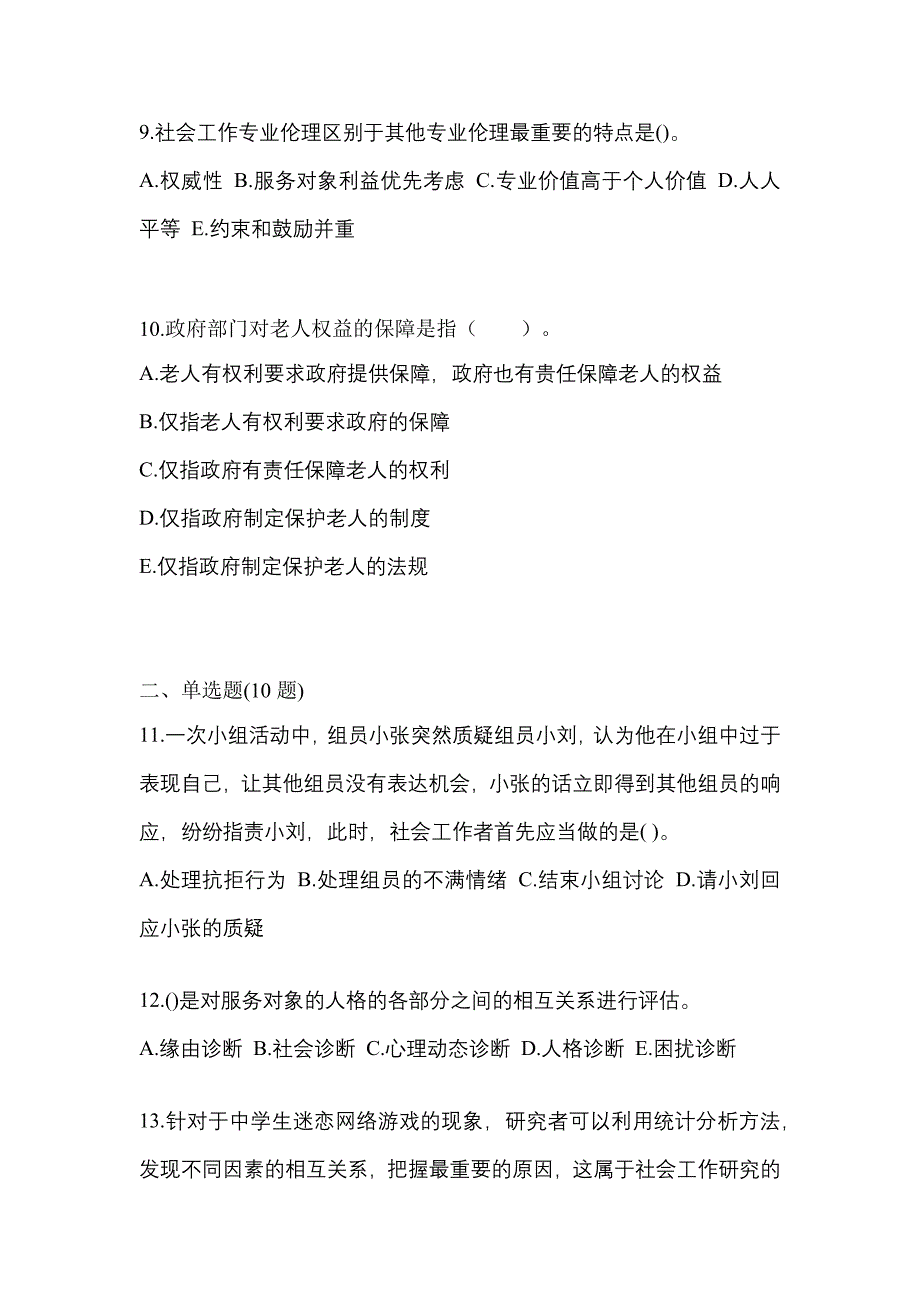 9.社会工作专业伦理区别于其他专业伦理最重要的特点是()。

A.权威性 B.服务对象利益优先考虑 C.专业价值高于个人价值 D.人人平等 E.约束和鼓励并重

10.政府部门对老人权益的保障是指（　　）。

A.老人有权利要求政府提供保障，政府也有责任保障老人的权益

B.仅指老人有权利要求政府的保障

C.仅指政府有责任保障老人的权利

D.仅指政府制定保护老人的制度

E.仅指政府制定保护老人的法规

二、单选题(10 题)

11.一次小组活动中，组员小张突然质疑组员小刘，认为他在小组中过于表现自己，让其他组员没有表达机会，小张的话立即得到其他组员的响应，纷纷指责小刘，此时，社会工作者首先应当做的是( )。

A.处理抗拒行为 B.处理组员的不满情绪 C.结束小组讨论 D.请小刘回应小张的质疑

12.()是对服务对象的人格的各部分之间的相互关系进行评估。

A.缘由诊断 B.社会诊断 C.心理动态诊断 D.人格诊断 E.困扰诊断

13.针对于中学生迷恋网络游戏的现象，研究者可以利用统计分析方法，发现不同因素的相互关系，把握最重要的原因，这属于社会工作研究的